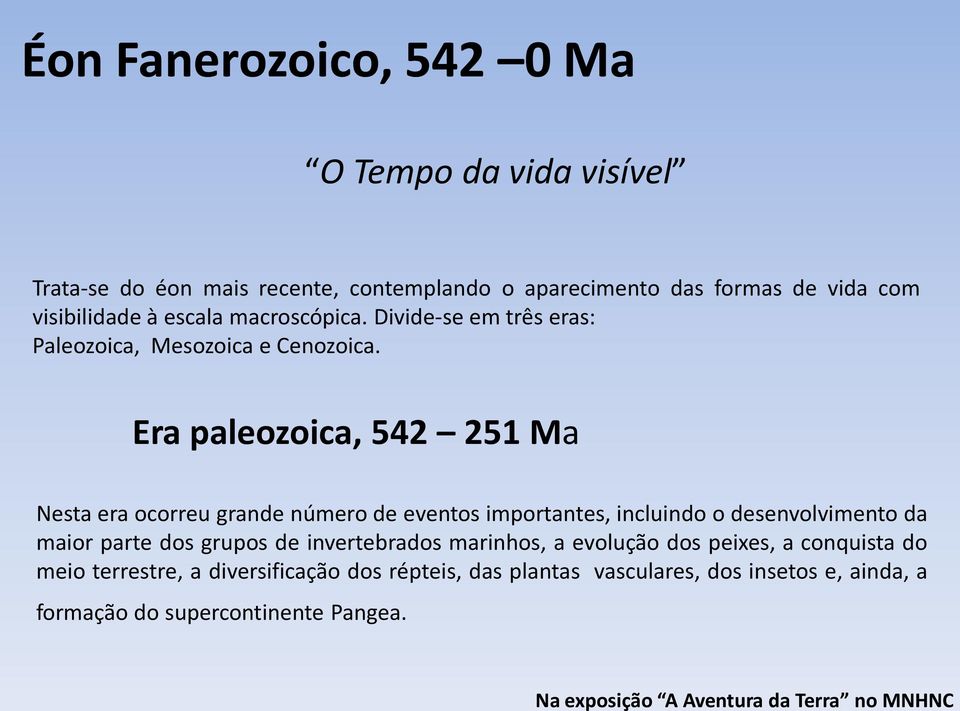 Éon Fanerozoico, 542 –0 Ma

“O Tempo da vida visível”

Trata-se do éon mais recente, contemplando o aparecimento das formas de vida com visibilidade à escala macroscópica. Divide-se em três eras:
Paleozoica, Mesozoica e Cenozoica.

Era paleozoica, 542 – 251 Ma

Nesta era ocorreu grande número de eventos importantes, incluindo o desenvolvimento da maior parte dos grupos de invertebrados marinhos, a evolução dos peixes, a conquista do meio terrestre, a diversificação dos répteis, das plantas vasculares, dos insetos e, ainda, a formação do supercontinente Pangea.

Na exposição “A Aventura da Terra” no MNHNC